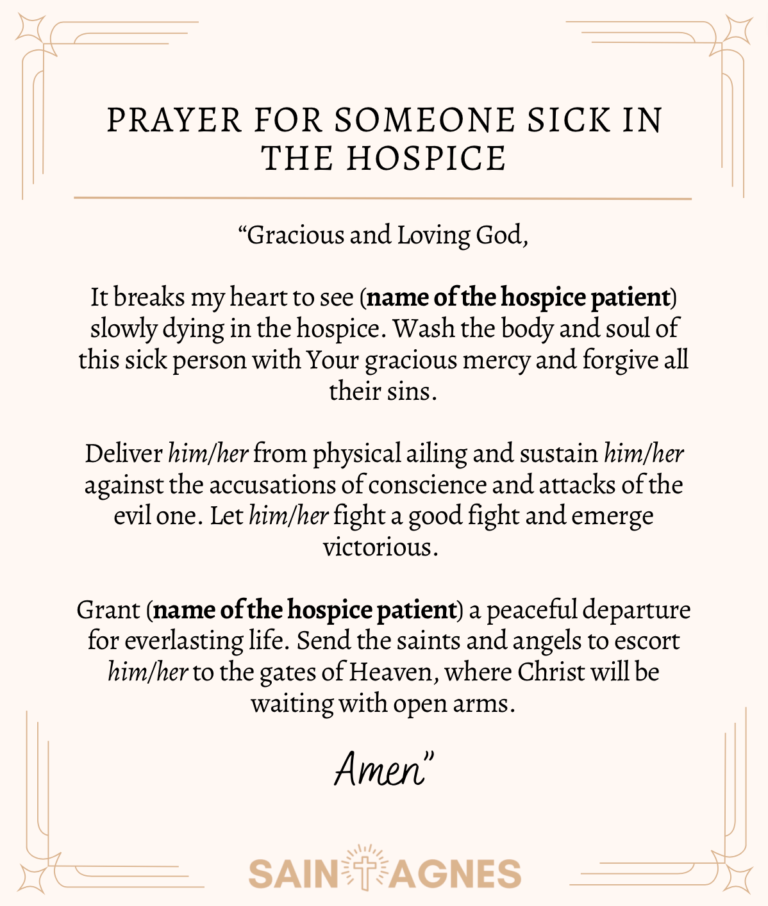 PRAYER FOR SOMEONE SICK IN THE HOSPICE

"Gracious and Loving God,

It breaks my heart to see (name of the hospice patient) slowly dying in the hospice. Wash the body and soul of this sick person with Your gracious mercy and forgive all their sins.

Deliver him/her from physical ailing and sustain him/her against the accusations of conscience and attacks of the evil one. Let him/her fight a good fight and emerge victorious.

Grant (name of the hospice patient) a peaceful departure for everlasting life. Send the saints and angels to escort him/her to the gates of Heaven, where Christ will be waiting with open arms.

Amen"

SAINT AGNES